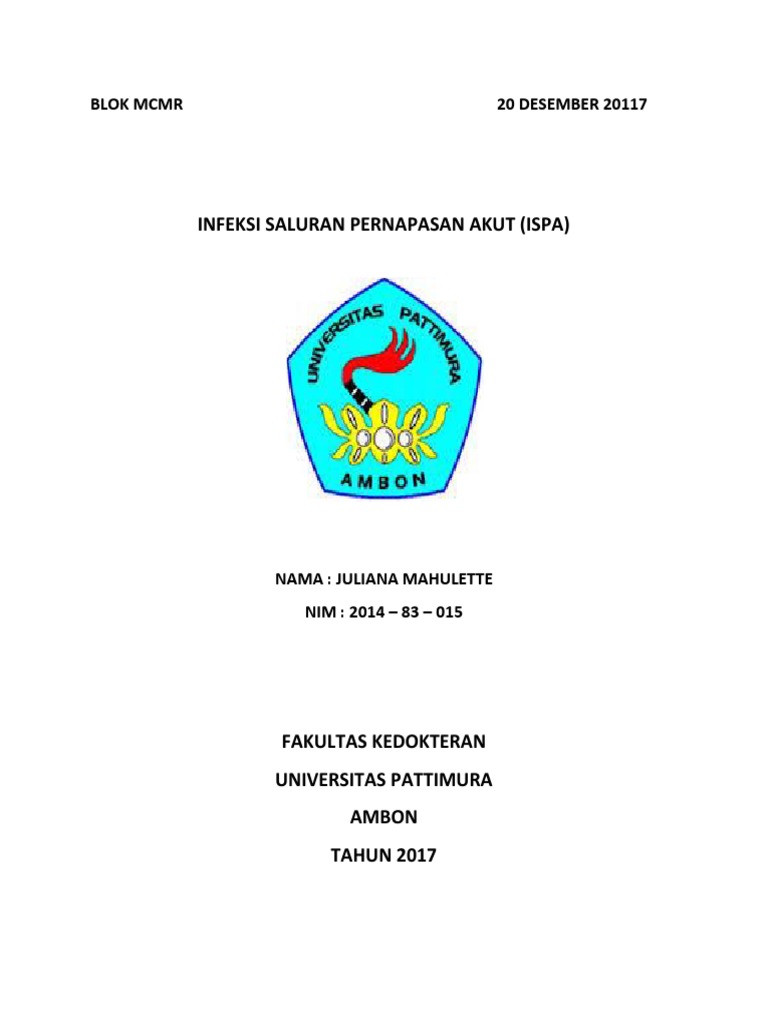 BLOK MCMR

20 DESEMBER 20117

INFEKSI SALURAN PERNAPASAN AKUT (ISPA)

UNIVERSITAS PATTIMURA

AMBON

NAMA : JULIANA MAHULETTE

NIM : 2014 – 83 – 015

FAKULTAS KEDOKTERAN

UNIVERSITAS PATTIMURA

AMBON

TAHUN 2017